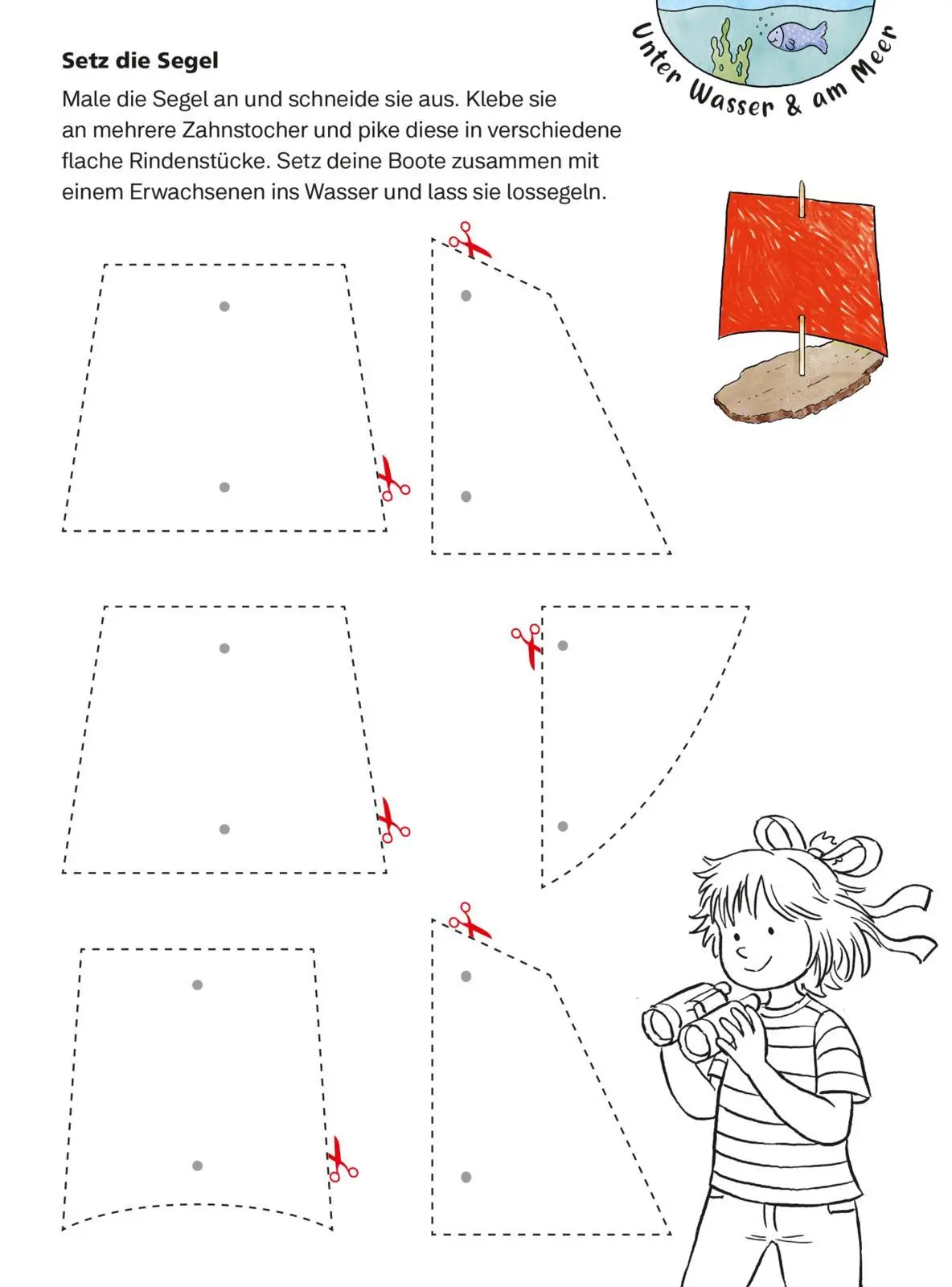 Unter Wasser & am Meer

Setz die Segel

Male die Segel an und schneide sie aus. Klebe sie an mehrere Zahnstocher und pike diese in verschiedene flache Rindenstücke. Setz deine Boote zusammen mit einem Erwachsenen ins Wasser und lass sie lossegeln.